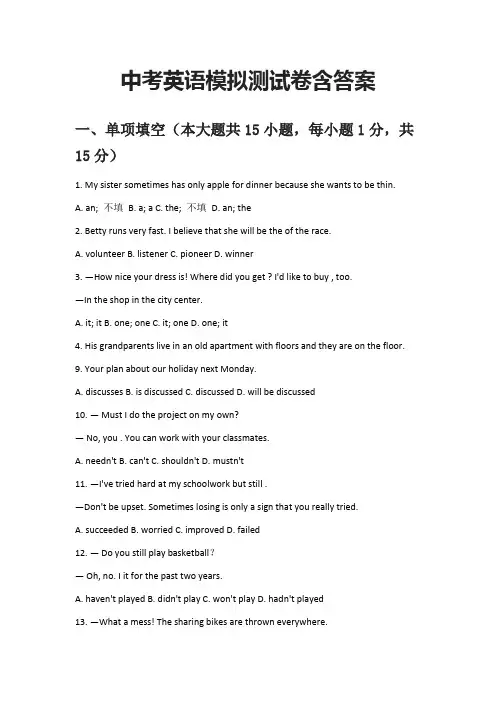 中考英语模拟测试卷含答案

一、单项填空（本大题共 15 小题，每小题 1 分，共 15 分）

1. My sister sometimes has only apple for dinner because she wants to be thin.

A. an; 不填 B. a; a C. the; 不填 D. an; the

2. Betty runs very fast. I believe that she will be the of the race.

A. volunteer B. listener C. pioneer D. winner

3. —How nice your dress is! Where did you get ? I'd like to buy , too.

—In the shop in the city center.

A. it; it B. one; one C. it; one D. one; it

4. His grandparents live in an old apartment with floors and they are on the floor.

9. Your plan about our holiday next Monday.

A. discusses B. is discussed C. discussed D. will be discussed

10. — Must I do the project on my own?

— No, you . You can work with your classmates.

A. needn't B. can't C. shouldn't D. mustn't

11. —I've tried hard at my schoolwork but still .

—Don't be upset. Sometimes losing is only a sign that you really tried.

A. succeeded B. worried C. improved D. failed

12. — Do you still play basketball？

— Oh, no. I it for the past two years.

A. haven't played B. didn't play C. won't play D. hadn't played

13. —What a mess! The sharing bikes are thrown everywhere.